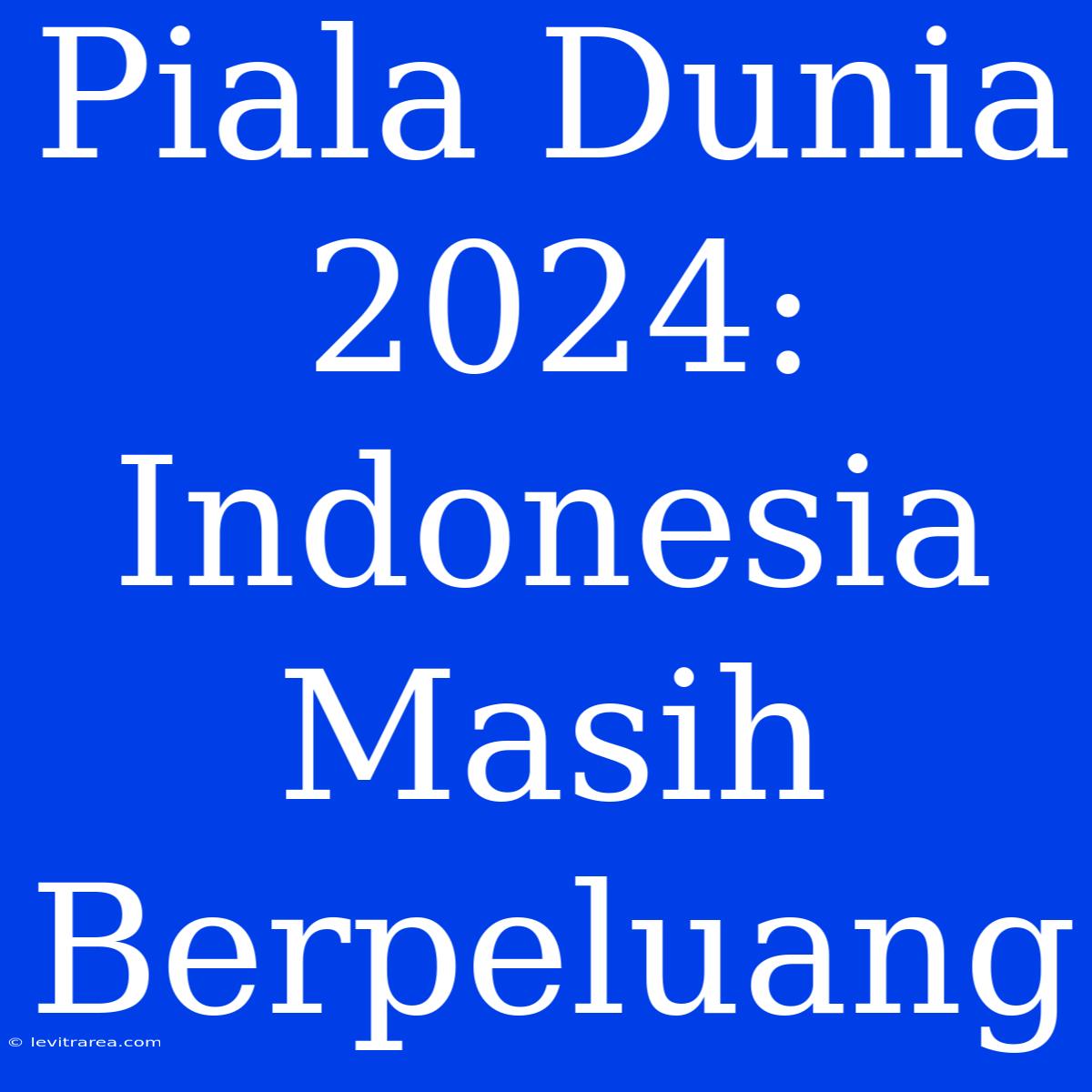 Piala Dunia 2024: Indonesia Masih Berpeluang

© levitrarea.com